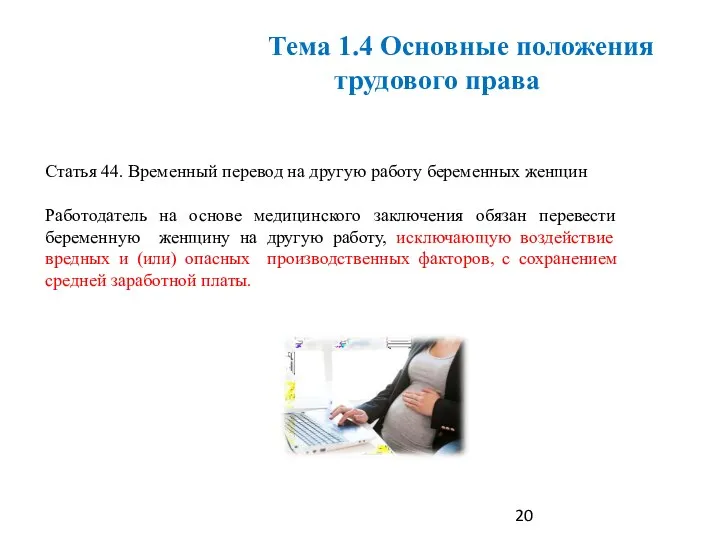 Тема 1.4 Основные положения трудового права

Статья 44. Временный перевод на другую работу беременных женщин

Работодатель на основе медицинского заключения обязан перевести беременную женщину на другую работу, исключающую воздействие вредных и (или) опасных производственных факторов, с сохранением средней заработной платы.

20